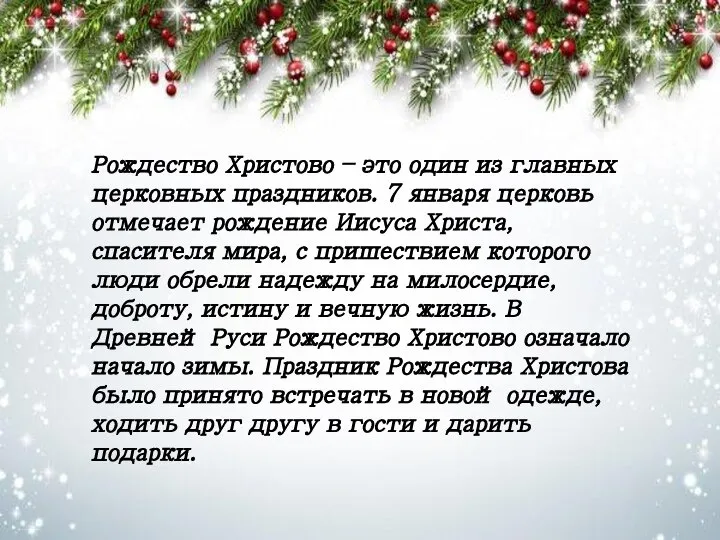 Рождество Христово – это один из главных церковных праздников. 7 января церковь отмечает рождение Иисуса Христа, спасителя мира, с пришествием которого люди обрели надежду на милосердие, доброту, истину и вечную жизнь. В Древней Руси Рождество Христово означало начало зимы. Праздник Рождества Христова было принято встречать в новой одежде, ходить друг другу в гости и дарить подарки.